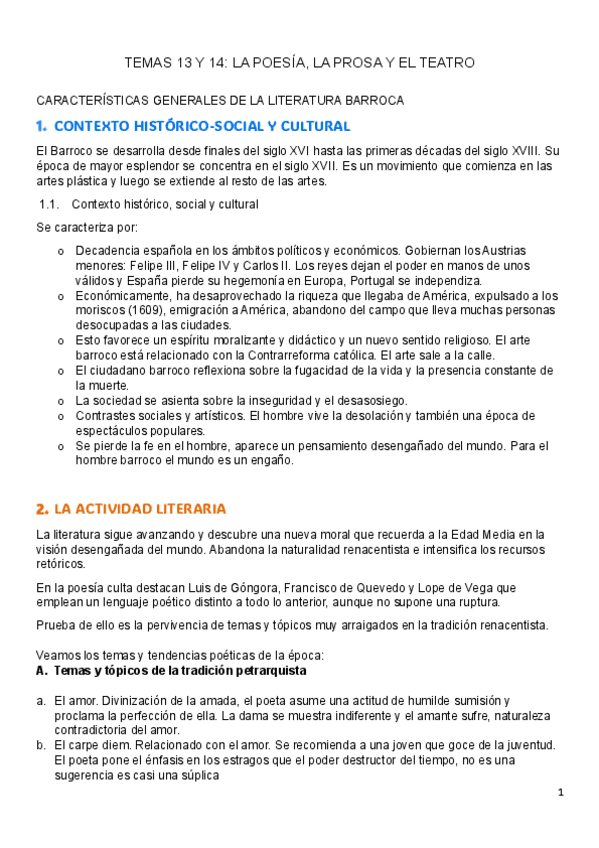 TEMAS 13 Y 14: LA POESÍA, LA PROSA Y EL TEATRO

CARACTERÍSTICAS GENERALES DE LA LITERATURA BARROCA

1. CONTEXTO HISTÓRICO-SOCIAL Y CULTURAL

El Barroco se desarrolla desde finales del siglo XVI hasta las primeras décadas del siglo XVIII. Su época de mayor esplendor se concentra en el siglo XVII. Es un movimiento que comienza en las artes plástica y luego se extiende al resto de las artes.

1.1. Contexto histórico, social y cultural

Se caracteriza por:

o Decadencia española en los ámbitos políticos y económicos. Gobiernan los Austrias menores: Felipe III, Felipe IV y Carlos II. Los reyes dejan el poder en manos de unos válidos y España pierde su hegemonía en Europa, Portugal se independiza.
o Económicamente, ha desaprovechado la riqueza que llegaba de América, expulsado a los moriscos (1609), emigración a América, abandono del campo que lleva muchas personas desocupadas a las ciudades.
o Esto favorece un espíritu moralizante y didáctico y un nuevo sentido religioso. El arte barroco está relacionado con la Contrarreforma católica. El arte sale a la calle.
o El ciudadano barroco reflexiona sobre la fugacidad de la vida y la presencia constante de la muerte.
o La sociedad se asienta sobre la inseguridad y el desasosiego.
o Contrastes sociales y artísticos. El hombre vive la desolación y también una época de espectáculos populares.
o Se pierde la fe en el hombre, aparece un pensamiento desengañado del mundo. Para el hombre barroco el mundo es un engaño.

2. LA ACTIVIDAD LITERARIA

La literatura sigue avanzando y descubre una nueva moral que recuerda a la Edad Media en la visión desengañada del mundo. Abandona la naturalidad renacentista e intensifica los recursos retóricos.

En la poesía culta destacan Luis de Góngora, Francisco de Quevedo y Lope de Vega que emplean un lenguaje poético distinto a todo lo anterior, aunque no supone una ruptura.

Prueba de ello es la pervivencia de temas y tópicos muy arraigados en la tradición renacentista.

Veamos los temas y tendencias poéticas de la época:
A. Temas y tópicos de la tradición petrarquista

a. El amor. Divinización de la amada, el poeta asume una actitud de humilde sumisión y proclama la perfección de ella. La dama se muestra indiferente y el amante sufre, naturaleza contradictoria del amor.
b. El carpe diem. Relacionado con el amor. Se recomienda a una joven que goce de la juventud. El poeta pone el énfasis en los estragos que el poder destructor del tiempo, no es una sugerencia es casi una súplica

1